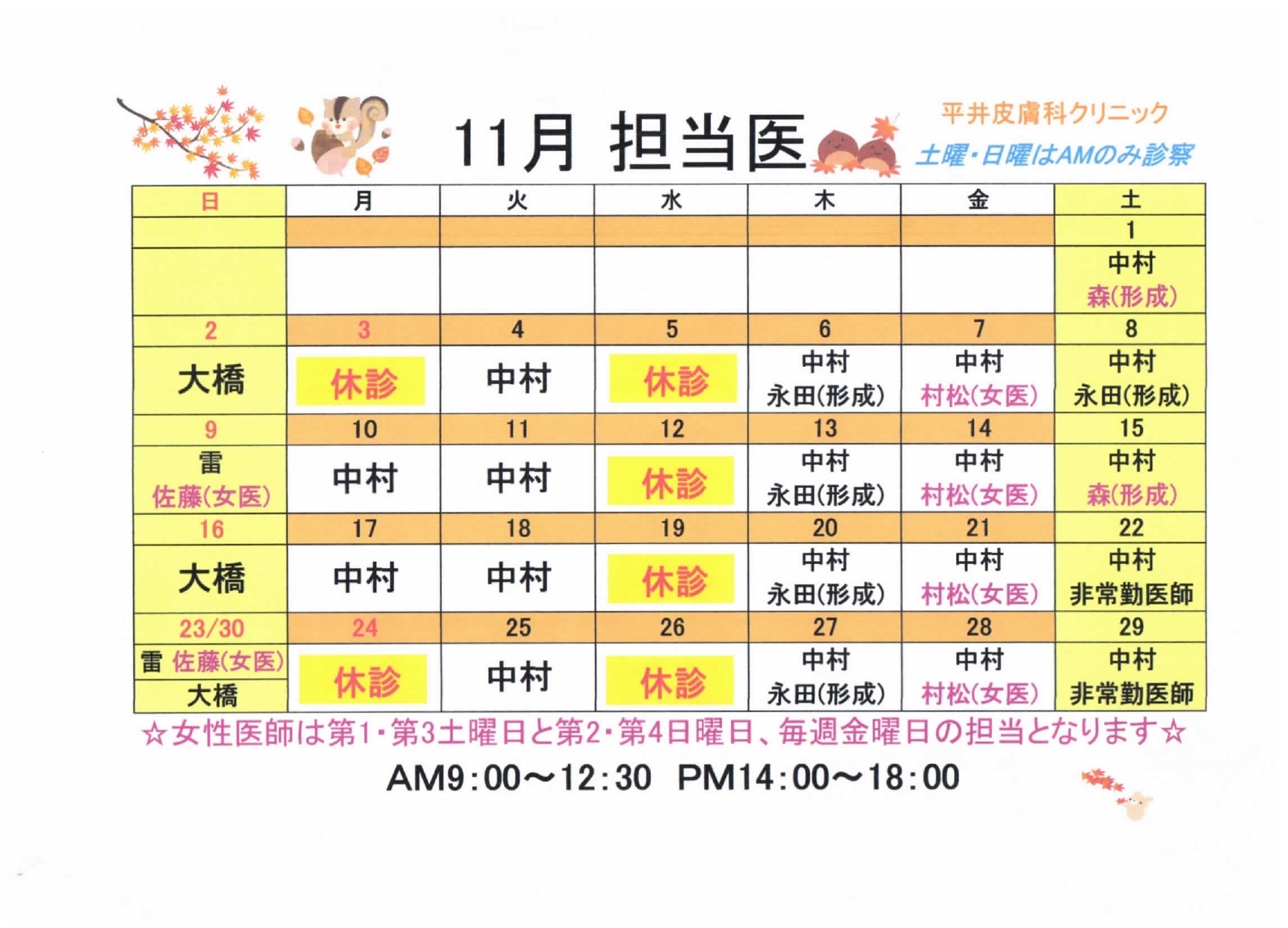 11月 担当医

平井皮膚科クリニック
土曜・日曜はAMのみ診察

| 日 | 月 | 火 | 水 | 木 | 金 | 土 |
|---|---|---|---|---|---|---|
| | | | | | | 1 |
| | | | | | | 中村 森(形成) |
| 2 | 3 | 4 | 5 | 6 | 7 | 8 |
| 大橋 | 休診 | 中村 | 休診 | 中村 永田(形成) | 中村 村松(女医) | 中村 永田(形成) |
| 9 | 10 | 11 | 12 | 13 | 14 | 15 |
| 雷 佐藤(女医) | 中村 | 中村 | 休診 | 中村 永田(形成) | 中村 村松(女医) | 中村 森(形成) |
| 16 | 17 | 18 | 19 | 20 | 21 | 22 |
| 大橋 | 中村 | 中村 | 休診 | 中村 永田(形成) | 中村 村松(女医) | 中村 非常勤医師 |
| 23/30 | 24 | 25 | 26 | 27 | 28 | 29 |
| 雷 佐藤(女医) 大橋 | 休診 | 中村 | 休診 | 中村 永田(形成) | 中村 村松(女医) | 中村 非常勤医師 |

☆女性医師は第1・第3土曜日と第2・第4日曜日、毎週金曜日の担当となります☆

AM9:00～12:30 PM14:00～18:00